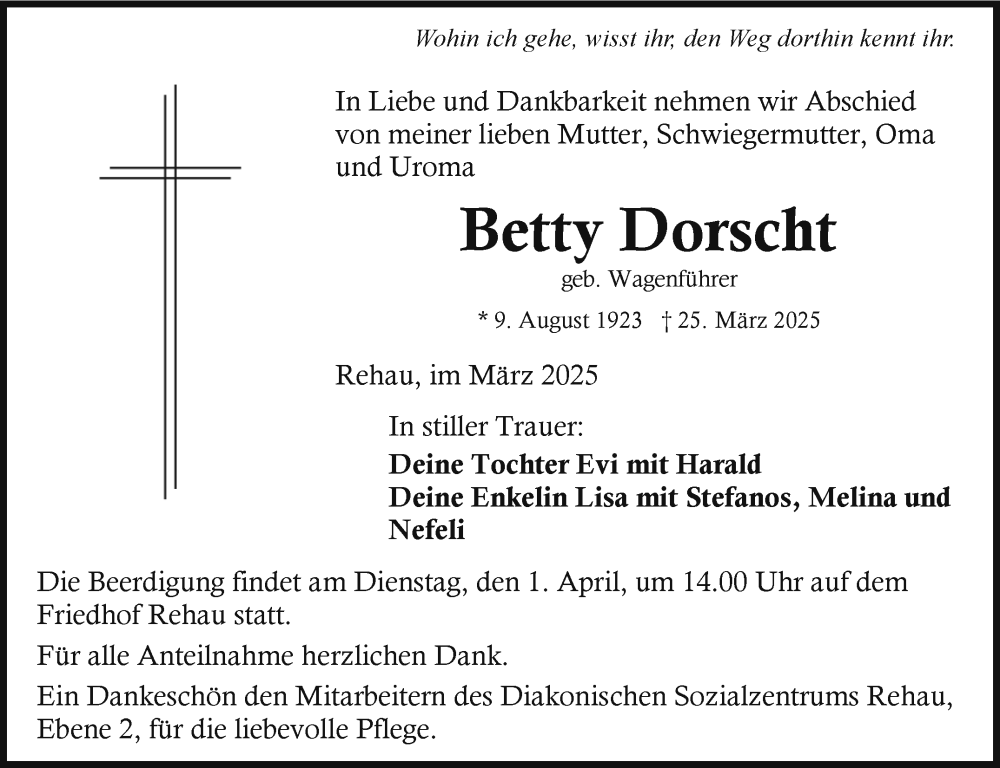 Wohin ich gehe, wisst ihr, den Weg dorthin kennt ihr.

In Liebe und Dankbarkeit nehmen wir Abschied von meiner lieben Mutter, Schwiegermutter, Oma und Uroma

Betty Dorscht

geb. Wagenführer

* 9. August 1923 † 25. März 2025

Rehau, im März 2025

In stiller Trauer:

Deine Tochter Evi mit Harald
Deine Enkelin Lisa mit Stefanos, Melina und Nefeli

Die Beerdigung findet am Dienstag, den 1. April, um 14.00 Uhr auf dem Friedhof Rehau statt.

Für alle Anteilnahme herzlichen Dank.

Ein Dankeschön den Mitarbeitern des Diakonischen Sozialzentrums Rehau, Ebene 2, für die liebevolle Pflege.